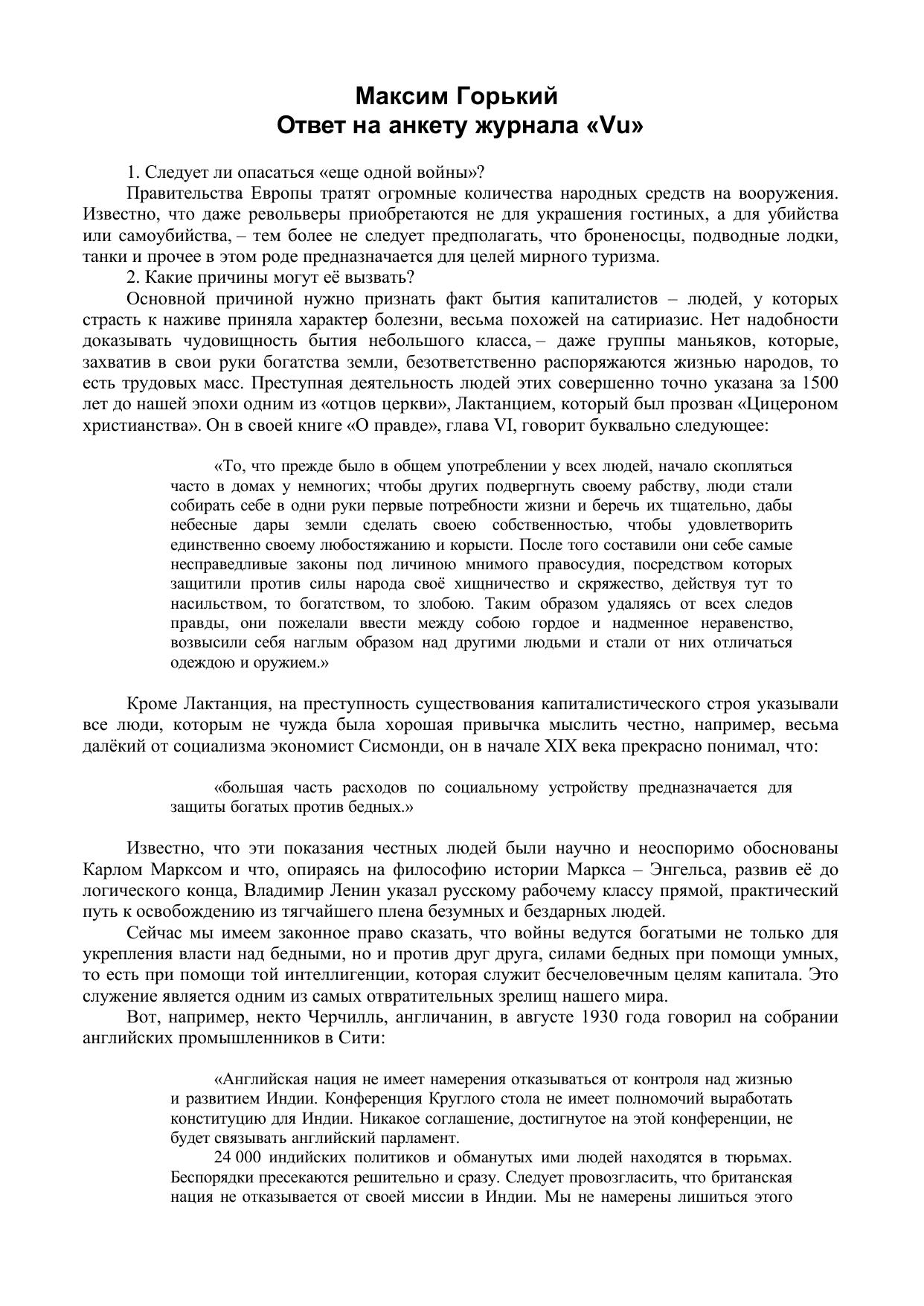 Максим Горький
Ответ на анкету журнала «Vu»

1. Следует ли опасаться «еще одной войны»?

Правительства Европы тратят огромные количества народных средств на вооружения. Известно, что даже револьверы приобретаются не для украшения гостиных, а для убийства или самоубийства, – тем более не следует предполагать, что броненосцы, подводные лодки, танки и прочее в этом роде предназначается для целей мирного туризма.

2. Какие причины могут её вызвать?

Основной причиной нужно признать факт бытия капиталистов – людей, у которых страсть к наживе приняла характер болезни, весьма похожей на сатириазис. Нет надобности доказывать чудовищность бытия небольшого класса, – даже группы маньяков, которые, захватив в свои руки богатства земли, безответственно распоряжаются жизнью народов, то есть трудовых масс. Преступная деятельность людей этих совершенно точно указана за 1500 лет до нашей эпохи одним из «отцов церкви», Лактанцием, который был прозван «Цицероном христианства». Он в своей книге «О правде», глава VI, говорит буквально следующее:

«То, что прежде было в общем употреблении у всех людей, начало скопляться часто в домах у немногих; чтобы других подвергнуть своему рабству, люди стали собирать себе в одни руки первые потребности жизни и беречь их тщательно, дабы небесные дары земли сделать своею собственностью, чтобы удовлетворить единственно своему любостяжанию и корысти. После того составили они себе самые несправедливые законы под личиною мнимого правосудия, посредством которых защитили против силы народа своё хищничество и скряжество, действуя тут то насильством, то богатством, то злобою. Таким образом удаляясь от всех следов правды, они пожелали ввести между собою гордое и надменное неравенство, возвысили себя наглым образом над другими людьми и стали от них отличаться одеждою и оружием.»

Кроме Лактанция, на преступность существования капиталистического строя указывали все люди, которым не чужда была хорошая привычка мыслить честно, например, весьма далёкий от социализма экономист Сисмонди, он в начале XIX века прекрасно понимал, что:

«большая часть расходов по социальному устройству предназначается для защиты богатых против бедных.»

Известно, что эти показания честных людей были научно и неоспоримо обоснованы Карлом Марксом и что, опираясь на философию истории Маркса – Энгельса, развив её до логического конца, Владимир Ленин указал русскому рабочему классу прямой, практический путь к освобождению из тягчайшего плена безумных и бездарных людей.

Сейчас мы имеем законное право сказать, что войны ведутся богатыми не только для укрепления власти над бедными, но и против друг друга, силами бедных при помощи умных, то есть при помощи той интеллигенции, которая служит бесчеловечным целям капитала. Это служение является одним из самых отвратительных зрелищ нашего мира.

Вот, например, некто Черчилль, англичанин, в августе 1930 года говорил на собрании английских промышленников в Сити:

«Английская нация не имеет намерения отказываться от контроля над жизнью и развитием Индии. Конференция Круглого стола не имеет полномочий выработать конституцию для Индии. Никакое соглашение, достигнутое на этой конференции, не будет связывать английский парламент.

24 000 индийских политиков и обманутых ими людей находятся в тюрьмах. Беспорядки пресекаются решительно и сразу. Следует провозгласить, что британская нация не отказывается от своей миссии в Индии. Мы не намерены лишиться этого